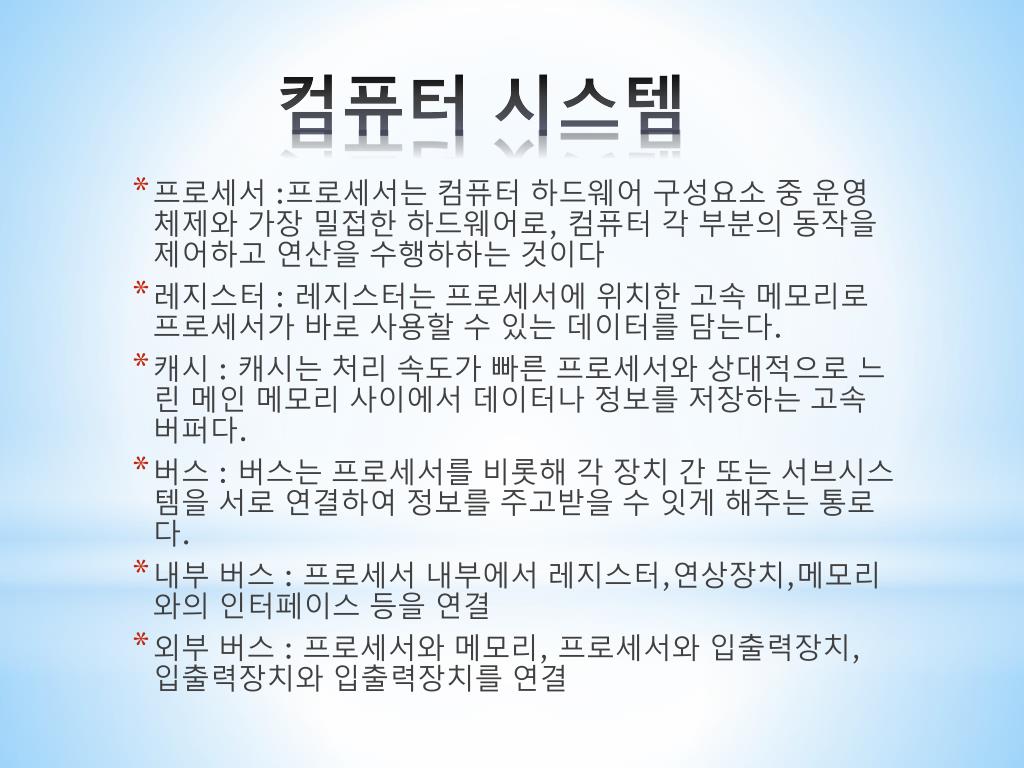 컴퓨터 시스템

* 프로세서 :프로세서는 컴퓨터 하드웨어 구성요소 중 운영체제와 가장 밀접한 하드웨어로, 컴퓨터 각 부분의 동작을 제어하고 연산을 수행하하는 것이다

* 레지스터 : 레지스터는 프로세서에 위치한 고속 메모리로 프로세서가 바로 사용할 수 있는 데이터를 담는다.

* 캐시 : 캐시는 처리 속도가 빠른 프로세서와 상대적으로 느린 메인 메모리 사이에서 데이터나 정보를 저장하는 고속 버퍼다.

* 버스 : 버스는 프로세서를 비롯해 각 장치 간 또는 서브시스템을 서로 연결하여 정보를 주고받을 수 잇게 해주는 통로다.

* 내부 버스 : 프로세서 내부에서 레지스터,연상장치,메모리와의 인터페이스 등을 연결

* 외부 버스 : 프로세서와 메모리, 프로세서와 입출력장치, 입출력장치와 입출력장치를 연결